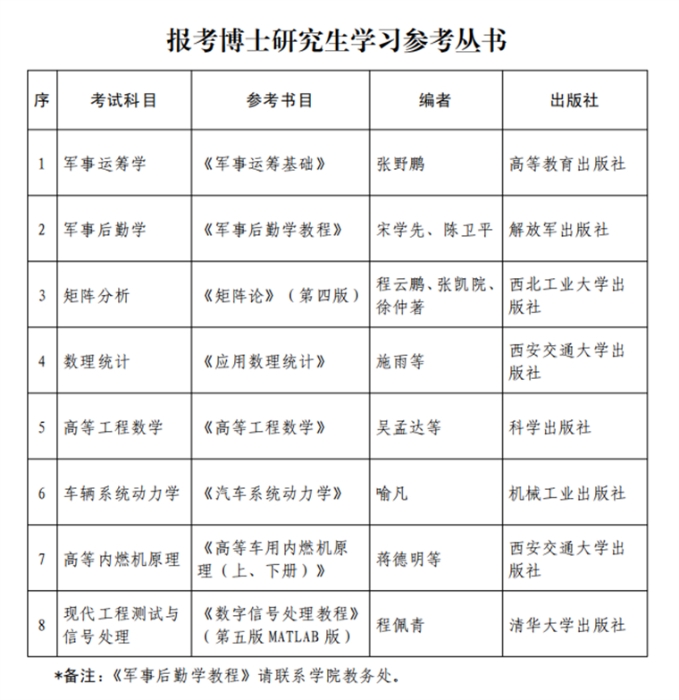 报考博士研究生学习参考丛书

| 序 | 考试科目 | 参考书目 | 编者 | 出版社 |
|---|---|---|---|---|
| 1 | 军事运筹学 | 《军事运筹基础》 | 张野鹏 | 高等教育出版社 |
| 2 | 军事后勤学 | 《军事后勤学教程》 | 宋学先、陈卫平 | 解放军出版社 |
| 3 | 矩阵分析 | 《矩阵论》（第四版） | 程云鹏、张凯院、徐仲著 | 西北工业大学出版社 |
| 4 | 数理统计 | 《应用数理统计》 | 施雨等 | 西安交通大学出版社 |
| 5 | 高等工程数学 | 《高等工程数学》 | 吴孟达等 | 科学出版社 |
| 6 | 车辆系统动力学 | 《汽车系统动力学》 | 喻凡 | 机械工业出版社 |
| 7 | 高等内燃机原理 | 《高等车用内燃机原理（上、下册）》 | 蒋德明等 | 西安交通大学出版社 |
| 8 | 现代工程测试与信号处理 | 《数字信号处理教程》（第五版MATLAB版） | 程佩青 | 清华大学出版社 |

*备注：《军事后勤学教程》请联系学院教务处。